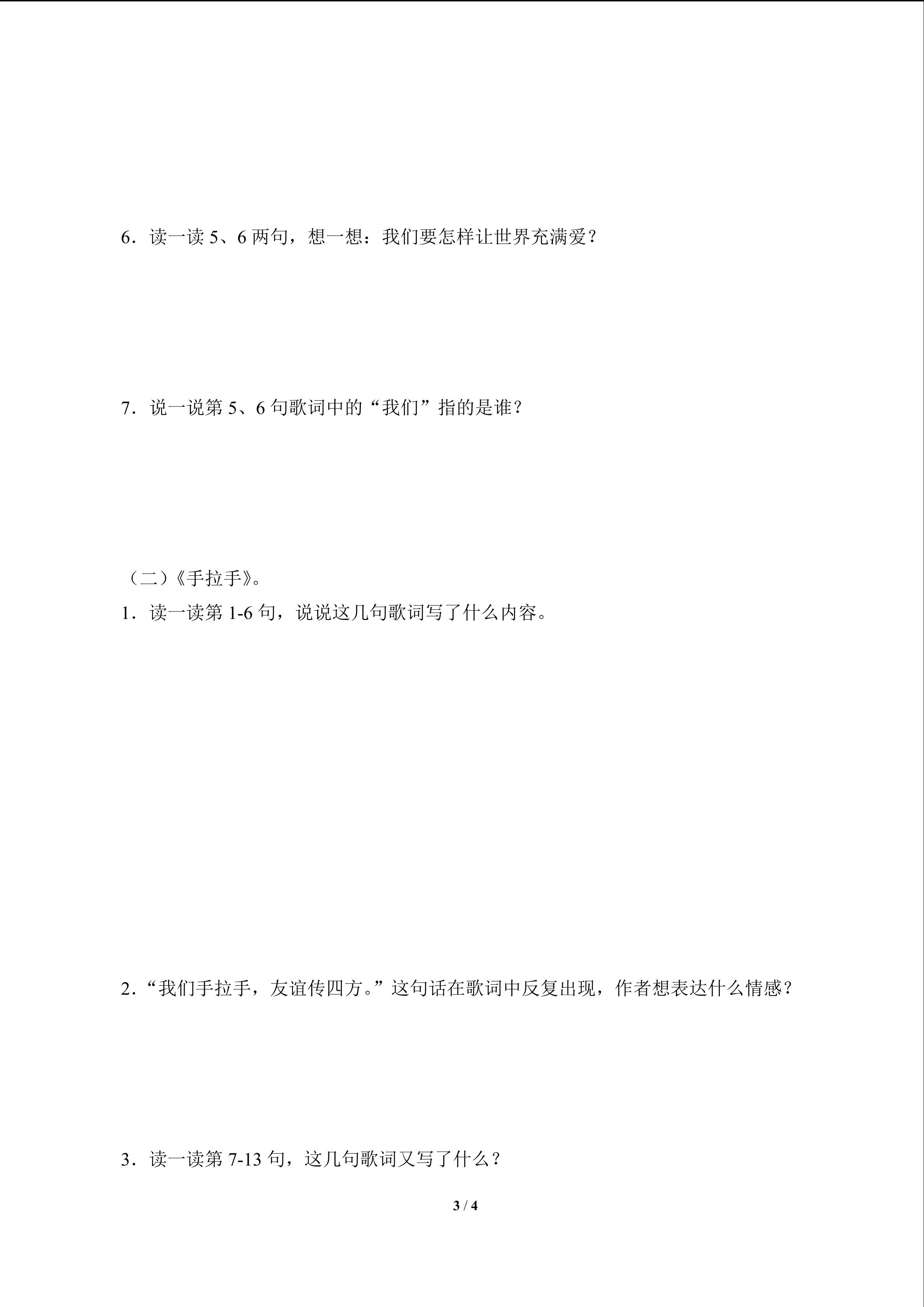 6．读一读5、6两句，想一想：我们要怎样让世界充满爱？

7．说一说第5、6句歌词中的“我们”指的是谁？

（二）《手拉手》。

1．读一读第1-6句，说说这几句歌词写了什么内容。

2．“我们手拉手，友谊传四方。”这句话在歌词中反复出现，作者想表达什么情感？

3．读一读第7-13句，这几句歌词又写了什么？

3 / 4